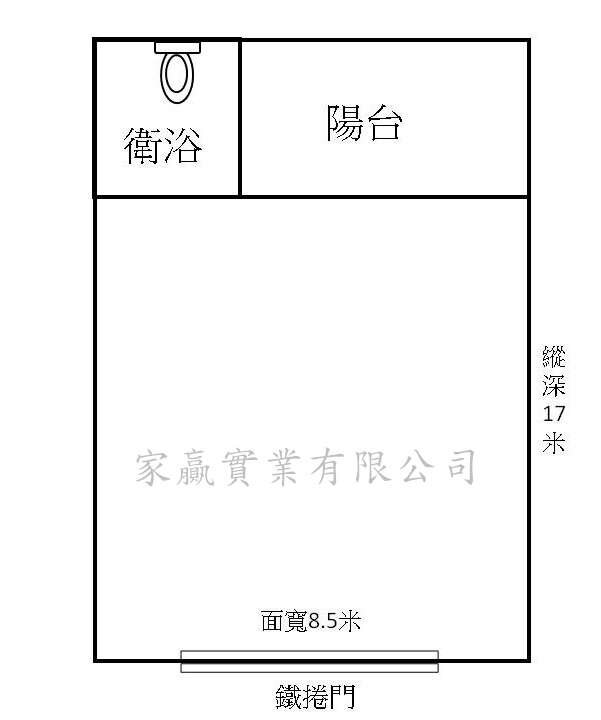 衛浴

陽台

縱深17米

家贏實業有限公司

面寬8.5米

鐵捲門